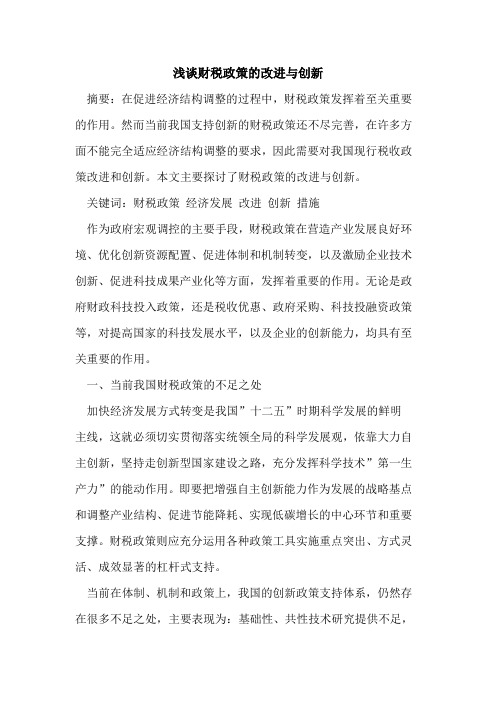 浅谈财税政策的改进与创新

摘要：在促进经济结构调整的过程中，财税政策发挥着至关重要的作用。然而当前我国支持创新的财税政策还不尽完善，在许多方面不能完全适应经济结构调整的要求，因此需要对我国现行税收政策改进和创新。本文主要探讨了财税政策的改进与创新。

关键词：财税政策 经济发展 改进 创新 措施

作为政府宏观调控的主要手段，财税政策在营造产业发展良好环境、优化创新资源配置、促进体制和机制转变，以及激励企业技术创新、促进科技成果产业化等方面，发挥着重要的作用。无论是政府财政科技投入政策，还是税收优惠、政府采购、科技投融资政策等，对提高国家的科技发展水平，以及企业的创新能力，均具有至关重要的作用。

一、当前我国财税政策的不足之处

加快经济发展方式转变是我国”十二五”时期科学发展的鲜明主线，这就必须切实贯彻落实统领全局的科学发展观，依靠大力自主创新，坚持走创新型国家建设之路，充分发挥科学技术”第一生产力”的能动作用。即要把增强自主创新能力作为发展的战略基点和调整产业结构、促进节能降耗、实现低碳增长的中心环节和重要支撑。财税政策则应充分运用各种政策工具实施重点突出、方式灵活、成效显著的杠杆式支持。

当前在体制、机制和政策上，我国的创新政策支持体系，仍然存在很多不足之处，主要表现为：基础性、共性技术研究提供不足，